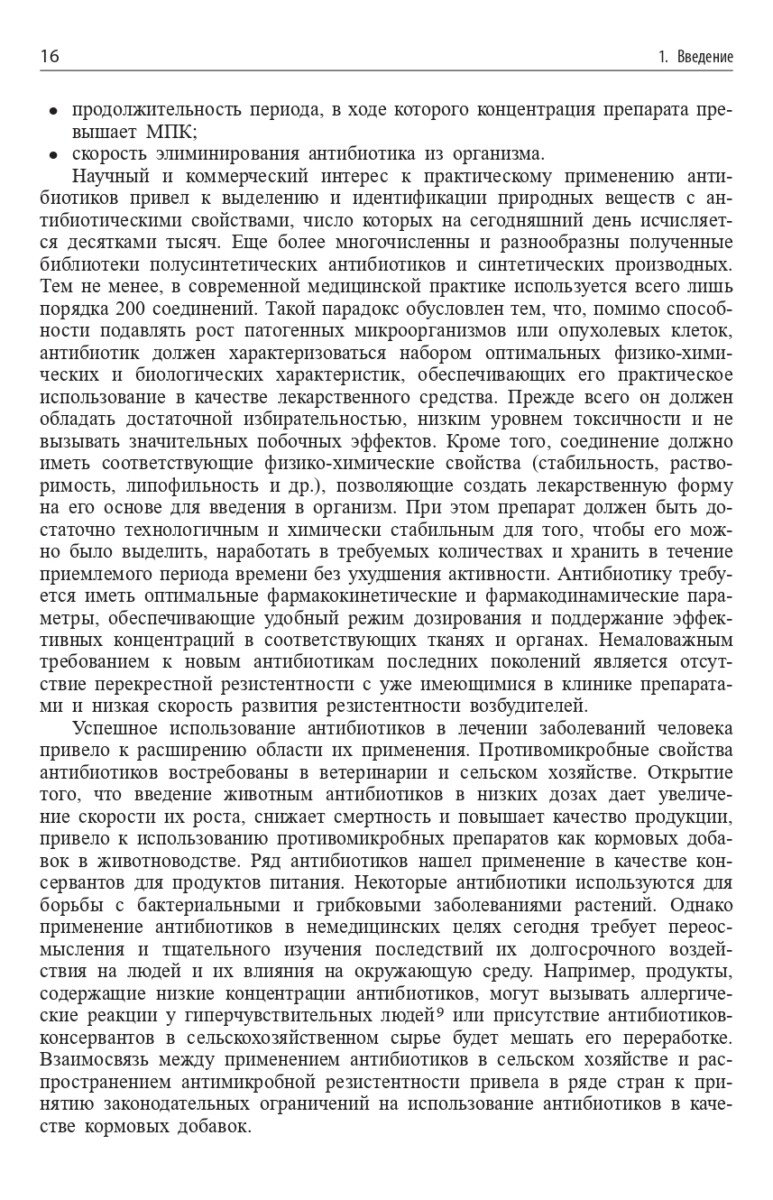 16

1. Введение

• продолжительность периода, в ходе которого концентрация препарата превышает МПК;
• скорость элиминирования антибиотика из организма.

Научный и коммерческий интерес к практическому применению антибиотиков привел к выделению и идентификации природных веществ с антибиотическими свойствами, число которых на сегодняшний день исчисляется десятками тысяч. Еще более многочисленны и разнообразны полученные библиотеки полусинтетических антибиотиков и синтетических производных. Тем не менее, в современной медицинской практике используется всего лишь порядка 200 соединений. Такой парадокс обусловлен тем, что, помимо способности подавлять рост патогенных микроорганизмов или опухолевых клеток, антибиотик должен характеризоваться набором оптимальных физико-химических и биологических характеристик, обеспечивающих его практическое использование в качестве лекарственного средства. Прежде всего он должен обладать достаточной избирательностью, низким уровнем токсичности и не вызывать значительных побочных эффектов. Кроме того, соединение должно иметь соответствующие физико-химические свойства (стабильность, растворимость, липофильность и др.), позволяющие создать лекарственную форму на его основе для введения в организм. При этом препарат должен быть достаточно технологичным и химически стабильным для того, чтобы его можно было выделить, наработать в требуемых количествах и хранить в течение приемлемого периода времени без ухудшения активности. Антибиотику требуется иметь оптимальные фармакокинетические и фармакодинамические параметры, обеспечивающие удобный режим дозирования и поддержание эффективных концентраций в соответствующих тканях и органах. Немаловажным требованием к новым антибиотикам последних поколений является отсутствие перекрестной резистентности с уже имеющимися в клинике препаратами и низкая скорость развития резистентности возбудителей.

Успешное использование антибиотиков в лечении заболеваний человека привело к расширению области их применения. Противомикробные свойства антибиотиков востребованы в ветеринарии и сельском хозяйстве. Открытие того, что введение животным антибиотиков в низких дозах дает увеличение скорости их роста, снижает смертность и повышает качество продукции, привело к использованию противомикробных препаратов как кормовых добавок в животноводстве. Ряд антибиотиков нашел применение в качестве консервантов для продуктов питания. Некоторые антибиотики используются для борьбы с бактериальными и грибковыми заболеваниями растений. Однако применение антибиотиков в немедицинских целях сегодня требует переосмысления и тщательного изучения последствий их долгосрочного воздействия на людей и их влияния на окружающую среду. Например, продукты, содержащие низкие концентрации антибиотиков, могут вызывать аллергические реакции у гиперчувствительных людей$^9$ или присутствие антибиотиков-консервантов в сельскохозяйственном сырье будет мешать его переработке. Взаимосвязь между применением антибиотиков в сельском хозяйстве и распространением антимикробной резистентности привела в ряде стран к принятию законодательных ограничений на использование антибиотиков в качестве кормовых добавок.